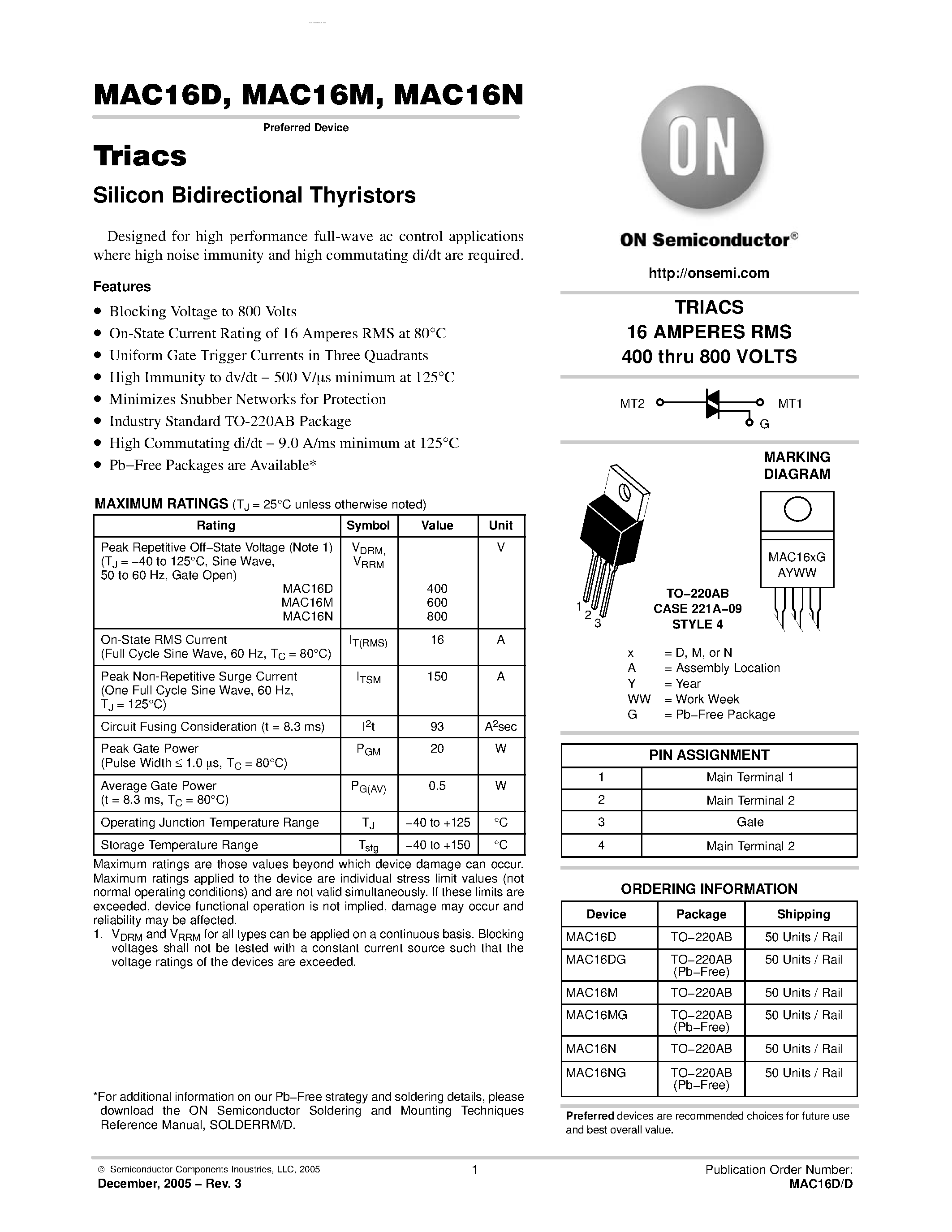 MAC16D, MAC16M, MAC16N

Preferred Device

Triacs

Silicon Bidirectional Thyristors

Designed for high performance full-wave ac control applications where high noise immunity and high commutating di/dt are required.

Features

• Blocking Voltage to 800 Volts
• On-State Current Rating of 16 Amperes RMS at 80°C
• Uniform Gate Trigger Currents in Three Quadrants
• High Immunity to dv/dt – 500 V/μs minimum at 125°C
• Minimizes Snubber Networks for Protection
• Industry Standard TO-220AB Package
• High Commutating di/dt – 9.0 A/ms minimum at 125°C
• Pb−Free Packages are Available*

MAXIMUM RATINGS ($T_J$ = 25°C unless otherwise noted)

| Rating | Symbol | Value | Unit |
|---|---|---|---|
| Peak Repetitive Off−State Voltage (Note 1) ($T_J$ = −40 to 125°C, Sine Wave, 50 to 60 Hz, Gate Open) MAC16D MAC16M MAC16N | $V_{DRM}$, $V_{RRM}$ | 400 600 800 | V |
| On-State RMS Current (Full Cycle Sine Wave, 60 Hz, $T_C$ = 80°C) | $I_{T(RMS)}$ | 16 | A |
| Peak Non-Repetitive Surge Current (One Full Cycle Sine Wave, 60 Hz, $T_J$ = 125°C) | $I_{TSM}$ | 150 | A |
| Circuit Fusing Consideration (t = 8.3 ms) | $I^2t$ | 93 | $A^2$sec |
| Peak Gate Power (Pulse Width ≤ 1.0 μs, $T_C$ = 80°C) | $P_{GM}$ | 20 | W |
| Average Gate Power (t = 8.3 ms, $T_C$ = 80°C) | $P_{G(AV)}$ | 0.5 | W |
| Operating Junction Temperature Range | $T_J$ | −40 to +125 | °C |
| Storage Temperature Range | $T_{stg}$ | −40 to +150 | °C |

Maximum ratings are those values beyond which device damage can occur. Maximum ratings applied to the device are individual stress limit values (not normal operating conditions) and are not valid simultaneously. If these limits are exceeded, device functional operation is not implied, damage may occur and reliability may be affected.
1. $V_{DRM}$ and $V_{RRM}$ for all types can be applied on a continuous basis. Blocking voltages shall not be tested with a constant current source such that the voltage ratings of the devices are exceeded.

*For additional information on our Pb−Free strategy and soldering details, please download the ON Semiconductor Soldering and Mounting Techniques Reference Manual, SOLDERRM/D.

ON

ON Semiconductor®

http://onsemi.com

TRIACS
16 AMPERES RMS
400 thru 800 VOLTS

MT2 MT1 G

MARKING DIAGRAM

1 2 3

TO−220AB
CASE 221A−09
STYLE 4

MAC16xG
AYWW

x = D, M, or N
A = Assembly Location
Y = Year
WW = Work Week
G = Pb−Free Package

| PIN ASSIGNMENT | |
|---|---|
| 1 | Main Terminal 1 |
| 2 | Main Terminal 2 |
| 3 | Gate |
| 4 | Main Terminal 2 |

ORDERING INFORMATION

| Device | Package | Shipping |
|---|---|---|
| MAC16D | TO−220AB | 50 Units / Rail |
| MAC16DG | TO−220AB (Pb−Free) | 50 Units / Rail |
| MAC16M | TO−220AB | 50 Units / Rail |
| MAC16MG | TO−220AB (Pb−Free) | 50 Units / Rail |
| MAC16N | TO−220AB | 50 Units / Rail |
| MAC16NG | TO−220AB (Pb−Free) | 50 Units / Rail |

Preferred devices are recommended choices for future use and best overall value.

© Semiconductor Components Industries, LLC, 2005
December, 2005 − Rev. 3

1

Publication Order Number:
MAC16D/D